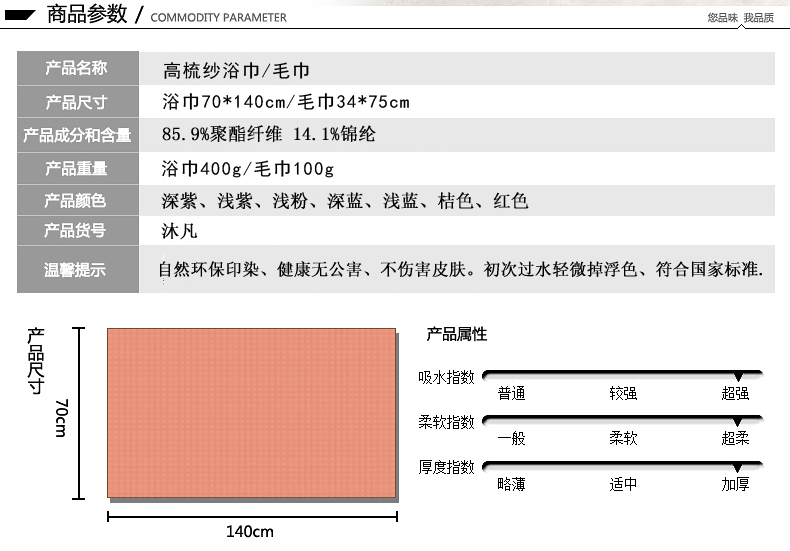 商品参数 / COMMODITY PARAMETER

您品味 我品质

| 产品名称 | 高梳纱浴巾/毛巾 |
|---|---|
| 产品尺寸 | 浴巾70*140cm/毛巾34*75cm |
| 产品成分和含量 | 85.9%聚酯纤维 14.1%锦纶 |
| 产品重量 | 浴巾400g/毛巾100g |
| 产品颜色 | 深紫、浅紫、浅粉、深蓝、浅蓝、桔色、红色 |
| 产品货号 | 沐凡 |
| 温馨提示 | 自然环保印染、健康无公害、不伤害皮肤。初次过水轻微掉浮色、符合国家标准. |

产品尺寸

70cm

140cm

产品属性

吸水指数
普通 较强 超强

柔软指数
一般 柔软 超柔

厚度指数
略薄 适中 加厚